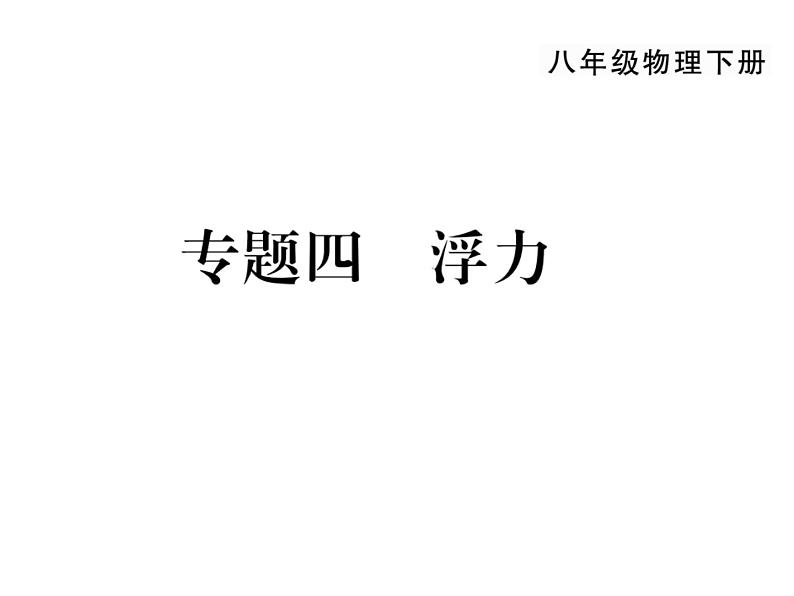 八年级物理下册

专题四　浮力